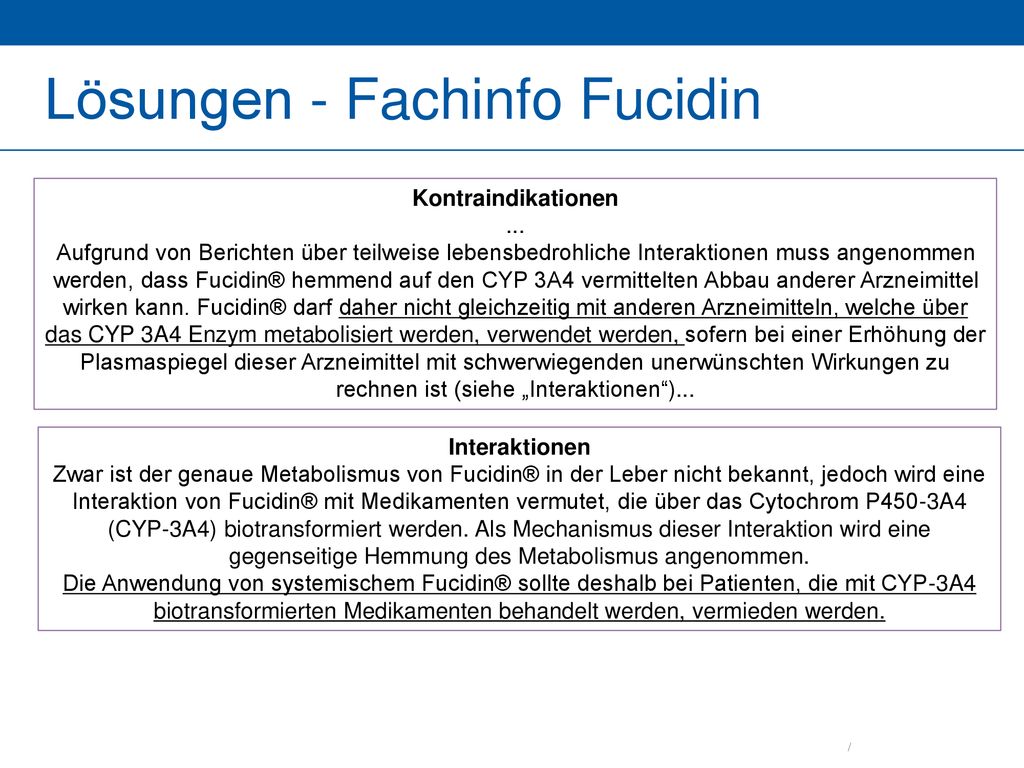 Lösungen - Fachinfo Fucidin

Kontraindikationen
...
Aufgrund von Berichten über teilweise lebensbedrohliche Interaktionen muss angenommen werden, dass Fucidin® hemmend auf den CYP 3A4 vermittelten Abbau anderer Arzneimittel wirken kann. Fucidin® darf daher nicht gleichzeitig mit anderen Arzneimitteln, welche über das CYP 3A4 Enzym metabolisiert werden, verwendet werden, sofern bei einer Erhöhung der Plasmaspiegel dieser Arzneimittel mit schwerwiegenden unerwünschten Wirkungen zu rechnen ist (siehe „Interaktionen“)...

Interaktionen
Zwar ist der genaue Metabolismus von Fucidin® in der Leber nicht bekannt, jedoch wird eine Interaktion von Fucidin® mit Medikamenten vermutet, die über das Cytochrom P450-3A4 (CYP-3A4) biotransformiert werden. Als Mechanismus dieser Interaktion wird eine gegenseitige Hemmung des Metabolismus angenommen.
Die Anwendung von systemischem Fucidin® sollte deshalb bei Patienten, die mit CYP-3A4 biotransformierten Medikamenten behandelt werden, vermieden werden.

/